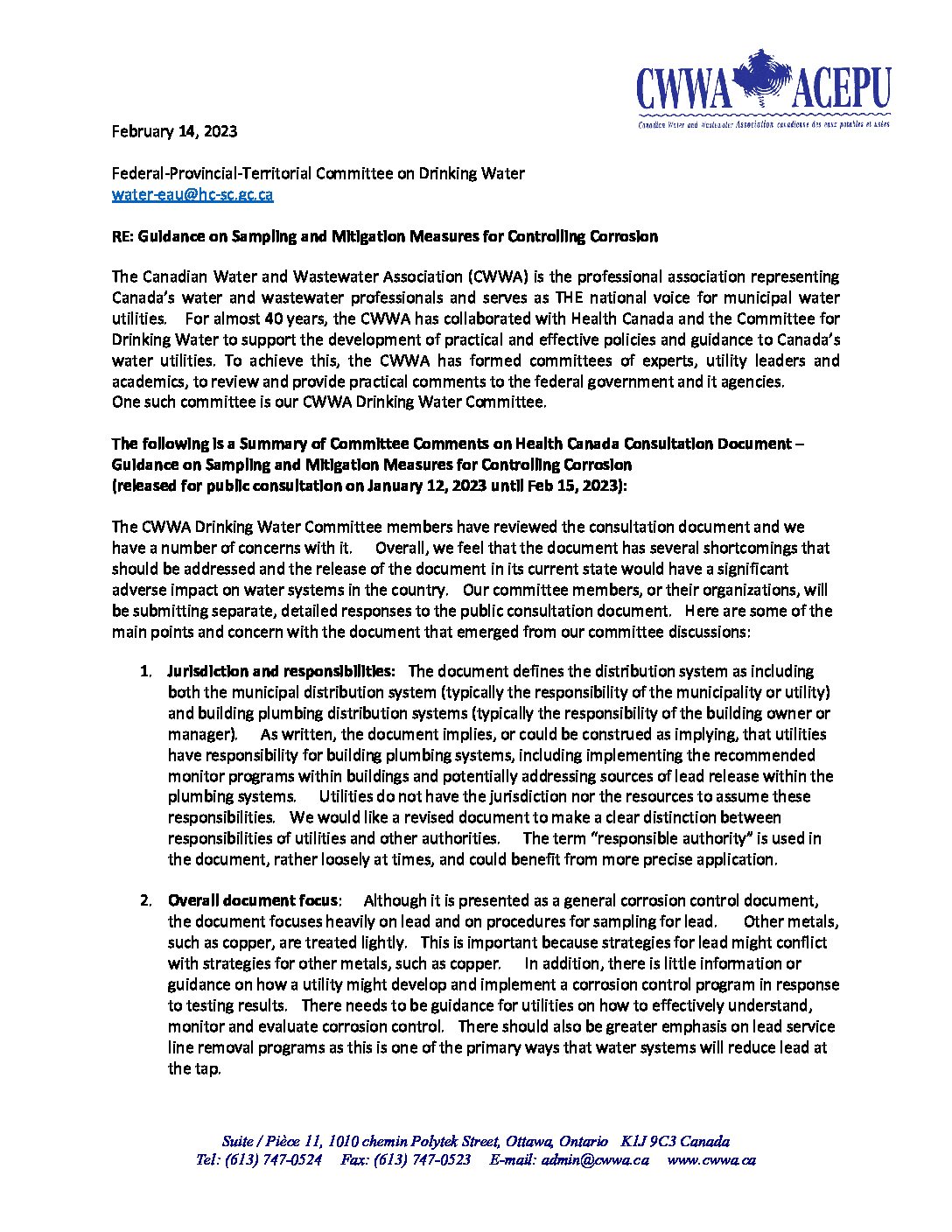 CWWA ACEPU
Canadian Water and Wastewater Association canadienne des eaux potables et usées

February 14, 2023

Federal-Provincial-Territorial Committee on Drinking Water
water-eau@hc-sc.gc.ca

RE: Guidance on Sampling and Mitigation Measures for Controlling Corrosion

The Canadian Water and Wastewater Association (CWWA) is the professional association representing Canada's water and wastewater professionals and serves as THE national voice for municipal water utilities. For almost 40 years, the CWWA has collaborated with Health Canada and the Committee for Drinking Water to support the development of practical and effective policies and guidance to Canada's water utilities. To achieve this, the CWWA has formed committees of experts, utility leaders and academics, to review and provide practical comments to the federal government and it agencies. One such committee is our CWWA Drinking Water Committee.

The following is a Summary of Committee Comments on Health Canada Consultation Document – Guidance on Sampling and Mitigation Measures for Controlling Corrosion (released for public consultation on January 12, 2023 until Feb 15, 2023):

The CWWA Drinking Water Committee members have reviewed the consultation document and we have a number of concerns with it. Overall, we feel that the document has several shortcomings that should be addressed and the release of the document in its current state would have a significant adverse impact on water systems in the country. Our committee members, or their organizations, will be submitting separate, detailed responses to the public consultation document. Here are some of the main points and concern with the document that emerged from our committee discussions:

1. Jurisdiction and responsibilities: The document defines the distribution system as including both the municipal distribution system (typically the responsibility of the municipality or utility) and building plumbing distribution systems (typically the responsibility of the building owner or manager). As written, the document implies, or could be construed as implying, that utilities have responsibility for building plumbing systems, including implementing the recommended monitor programs within buildings and potentially addressing sources of lead release within the plumbing systems. Utilities do not have the jurisdiction nor the resources to assume these responsibilities. We would like a revised document to make a clear distinction between responsibilities of utilities and other authorities. The term "responsible authority" is used in the document, rather loosely at times, and could benefit from more precise application.

2. Overall document focus: Although it is presented as a general corrosion control document, the document focuses heavily on lead and on procedures for sampling for lead. Other metals, such as copper, are treated lightly. This is important because strategies for lead might conflict with strategies for other metals, such as copper. In addition, there is little information or guidance on how a utility might develop and implement a corrosion control program in response to testing results. There needs to be guidance for utilities on how to effectively understand, monitor and evaluate corrosion control. There should also be greater emphasis on lead service line removal programs as this is one of the primary ways that water systems will reduce lead at the tap.

Suite / Pièce 11, 1010 chemin Polytek Street, Ottawa, Ontario K1J 9C3 Canada
Tel: (613) 747-0524 Fax: (613) 747-0523 E-mail: admin@cwwa.ca www.cwwa.ca